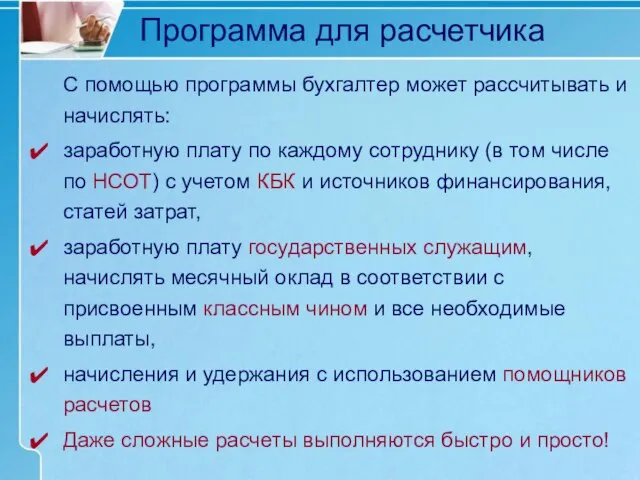 Программа для расчетчика

С помощью программы бухгалтер может рассчитывать и начислять:

✔ заработную плату по каждому сотруднику (в том числе по НСОТ) с учетом КБК и источников финансирования, статей затрат,

✔ заработную плату государственных служащим, начислять месячный оклад в соответствии с присвоенным классным чином и все необходимые выплаты,

✔ начисления и удержания с использованием помощников расчетов

✔ Даже сложные расчеты выполняются быстро и просто!